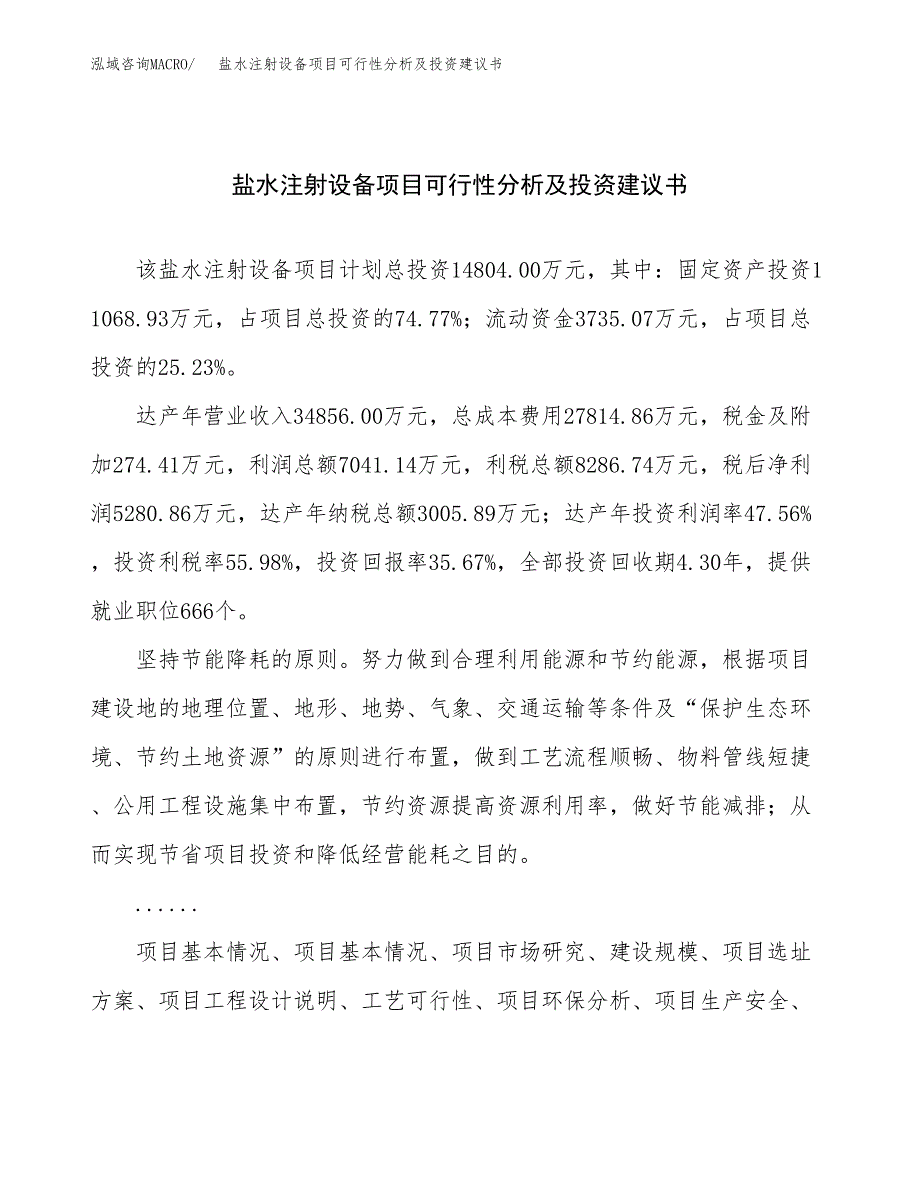 泓域咨询MACRO/　盐水注射设备项目可行性分析及投资建议书

盐水注射设备项目可行性分析及投资建议书

该盐水注射设备项目计划总投资14804.00万元，其中：固定资产投资11068.93万元，占项目总投资的74.77%；流动资金3735.07万元，占项目总投资的25.23%。

达产年营业收入34856.00万元，总成本费用27814.86万元，税金及附加274.41万元，利润总额7041.14万元，利税总额8286.74万元，税后净利润5280.86万元，达产年纳税总额3005.89万元；达产年投资利润率47.56%，投资利税率55.98%，投资回报率35.67%，全部投资回收期4.30年，提供就业职位666个。

坚持节能降耗的原则。努力做到合理利用能源和节约能源，根据项目建设地的地理位置、地形、地势、气象、交通运输等条件及“保护生态环境、节约土地资源”的原则进行布置，做到工艺流程顺畅、物料管线短捷、公用工程设施集中布置，节约资源提高资源利用率，做好节能减排；从而实现节省项目投资和降低经营能耗之目的。

......

项目基本情况、项目基本情况、项目市场研究、建设规模、项目选址方案、项目工程设计说明、工艺可行性、项目环保分析、项目生产安全、